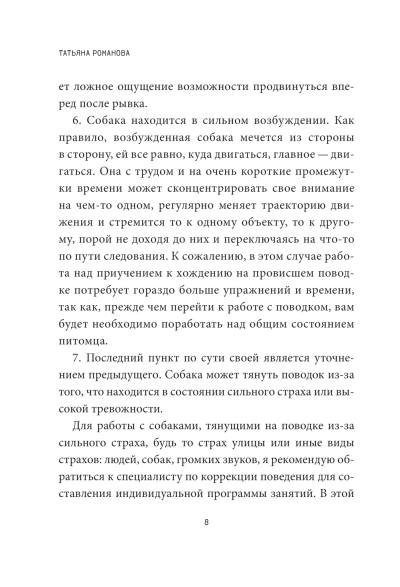 ТАТЬЯНА РОМАНОВА

ет ложное ощущение возможности продвинуться вперед после рывка.

6. Собака находится в сильном возбуждении. Как правило, возбужденная собака мечется из стороны в сторону, ей все равно, куда двигаться, главное — двигаться. Она с трудом и на очень короткие промежутки времени может сконцентрировать свое внимание на чем-то одном, регулярно меняет траекторию движения и стремится то к одному объекту, то к другому, порой не доходя до них и переключаясь на что-то по пути следования. К сожалению, в этом случае работа над приучением к хождению на провисшем поводке потребует гораздо больше упражнений и времени, так как, прежде чем перейти к работе с поводком, вам будет необходимо поработать над общим состоянием питомца.

7. Последний пункт по сути своей является уточнением предыдущего. Собака может тянуть поводок из-за того, что находится в состоянии сильного страха или высокой тревожности.

Для работы с собаками, тянущими на поводке из-за сильного страха, будь то страх улицы или иные виды страхов: людей, собак, громких звуков, я рекомендую обратиться к специалисту по коррекции поведения для составления индивидуальной программы занятий. В этой

8